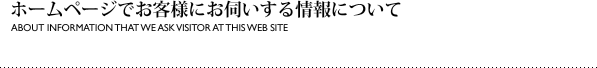 ホームページでお客様にお伺いする情報について
ABOUT INFORMATION THAT WE ASK VISITOR AT THIS WEB SITE